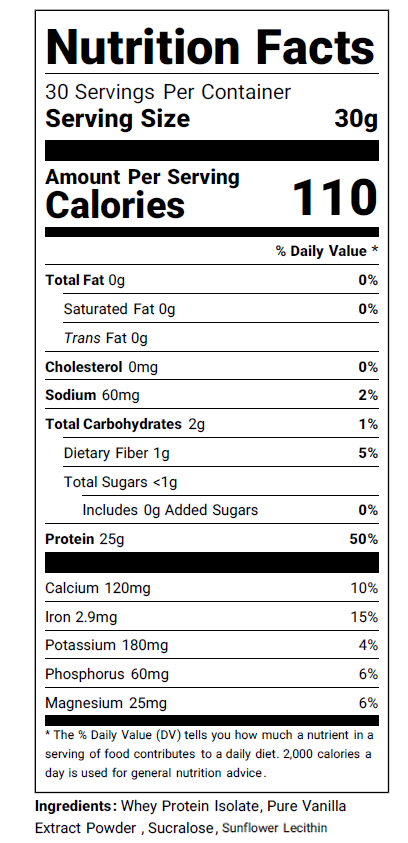 Nutrition Facts
30 Servings Per Container
Serving Size 30g

Amount Per Serving
Calories 110

% Daily Value *

| | |
|---|---|
| Total Fat 0g | 0% |
| Saturated Fat 0g | 0% |
| Trans Fat 0g | |
| Cholesterol 0mg | 0% |
| Sodium 60mg | 2% |
| Total Carbohydrates 2g | 1% |
| Dietary Fiber 1g | 5% |
| Total Sugars <1g | |
| Includes 0g Added Sugars | 0% |
| Protein 25g | 50% |
| Calcium 120mg | 10% |
| Iron 2.9mg | 15% |
| Potassium 180mg | 4% |
| Phosphorus 60mg | 6% |
| Magnesium 25mg | 6% |

* The % Daily Value (DV) tells you how much a nutrient in a serving of food contributes to a daily diet. 2,000 calories a day is used for general nutrition advice.

Ingredients: Whey Protein Isolate, Pure Vanilla Extract Powder , Sucralose, Sunflower Lecithin